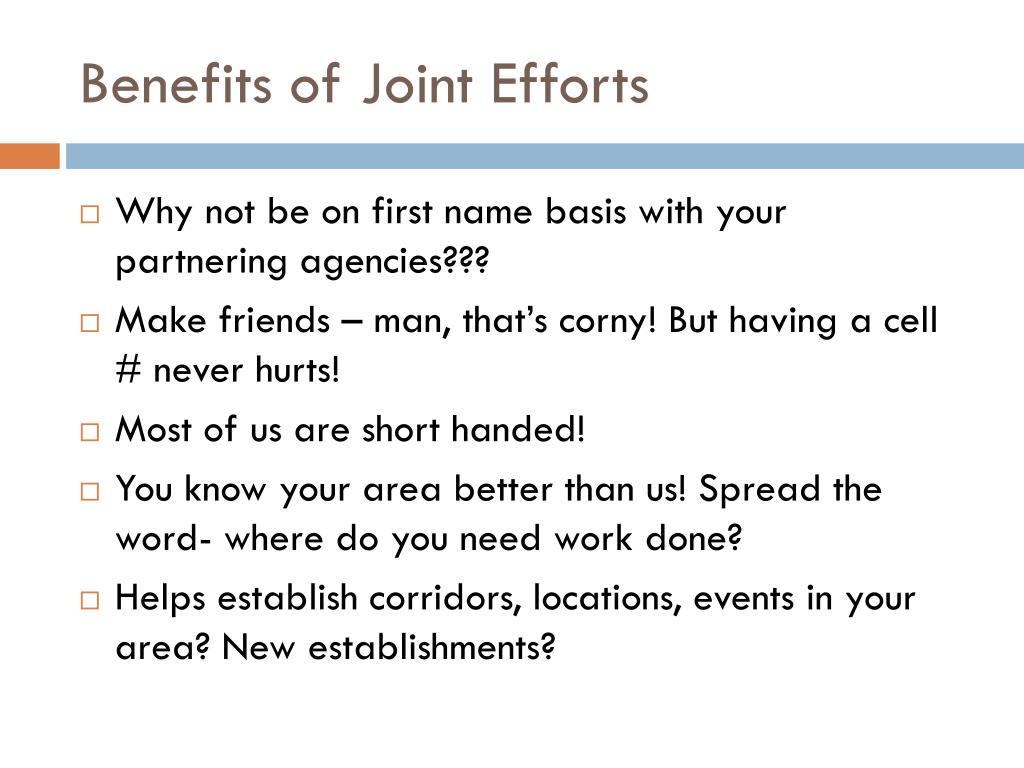 Benefits of Joint Efforts

Why not be on first name basis with your partnering agencies???

Make friends – man, that's corny! But having a cell # never hurts!

Most of us are short handed!

You know your area better than us! Spread the word- where do you need work done?

Helps establish corridors, locations, events in your area? New establishments?